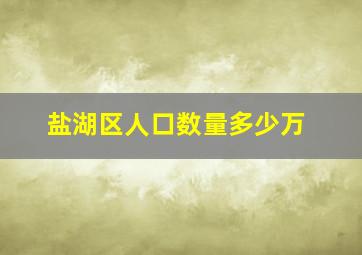 盐湖区人口数量多少万